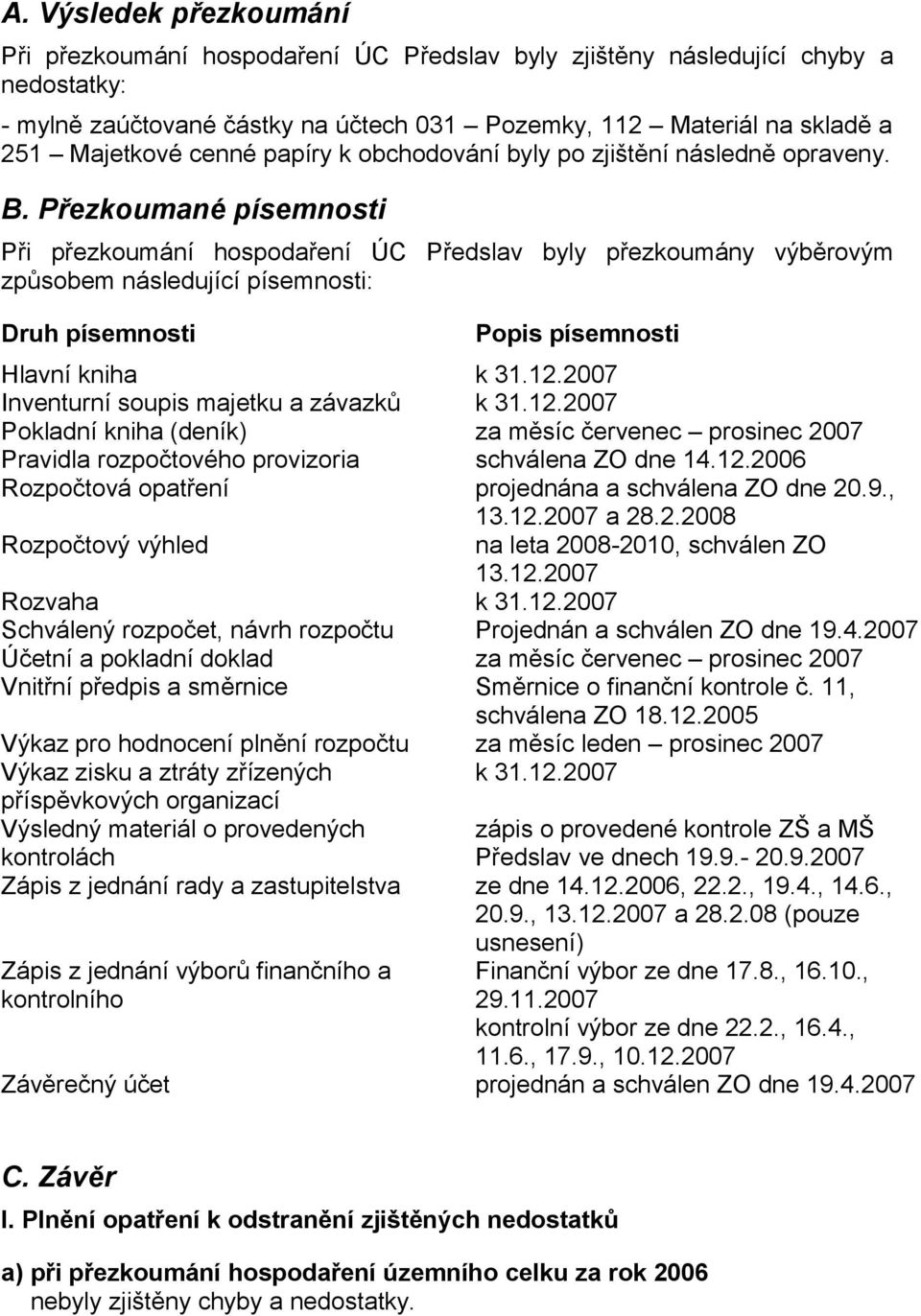 A. Výsledek přezkoumání

Při přezkoumání hospodaření ÚC Předslav byly zjištěny následující chyby a nedostatky:

- mylně zaúčtované částky na účtech 031 – Pozemky, 112 – Materiál na skladě a 251 – Majetkové cenné papíry k obchodování byly po zjištění následně opraveny.

B. Přezkoumané písemnosti

Při přezkoumání hospodaření ÚC Předslav byly přezkoumány výběrovým způsobem následující písemnosti:

| Druh písemnosti | Popis písemnosti |
|---|---|
| Hlavní kniha | k 31.12.2007 |
| Inventurní soupis majetku a závazků | k 31.12.2007 |
| Pokladní kniha (deník) | za měsíc červenec – prosinec 2007 |
| Pravidla rozpočtového provizoria | schválena ZO dne 14.12.2006 |
| Rozpočtová opatření | projednána a schválena ZO dne 20.9., 13.12.2007 a 28.2.2008 |
| Rozpočtový výhled | na leta 2008-2010, schválen ZO 13.12.2007 |
| Rozvaha | k 31.12.2007 |
| Schválený rozpočet, návrh rozpočtu | Projednán a schválen ZO dne 19.4.2007 |
| Účetní a pokladní doklad | za měsíc červenec – prosinec 2007 |
| Vnitřní předpis a směrnice | Směrnice o finanční kontrole č. 11, schválena ZO 18.12.2005 |
| Výkaz pro hodnocení plnění rozpočtu | za měsíc leden – prosinec 2007 |
| Výkaz zisku a ztráty zřízených příspěvkových organizací | k 31.12.2007 |
| Výsledný materiál o provedených kontrolách | zápis o provedené kontrole ZŠ a MŠ Předslav ve dnech 19.9.- 20.9.2007 |
| Zápis z jednání rady a zastupitelstva | ze dne 14.12.2006, 22.2., 19.4., 14.6., 20.9., 13.12.2007 a 28.2.08 (pouze usnesení) |
| Zápis z jednání výborů finančního a kontrolního | Finanční výbor ze dne 17.8., 16.10., 29.11.2007 kontrolní výbor ze dne 22.2., 16.4., 11.6., 17.9., 10.12.2007 |
| Závěrečný účet | projednán a schválen ZO dne 19.4.2007 |

C. Závěr

I. Plnění opatření k odstranění zjištěných nedostatků

a) při přezkoumání hospodaření územního celku za rok 2006
nebyly zjištěny chyby a nedostatky.